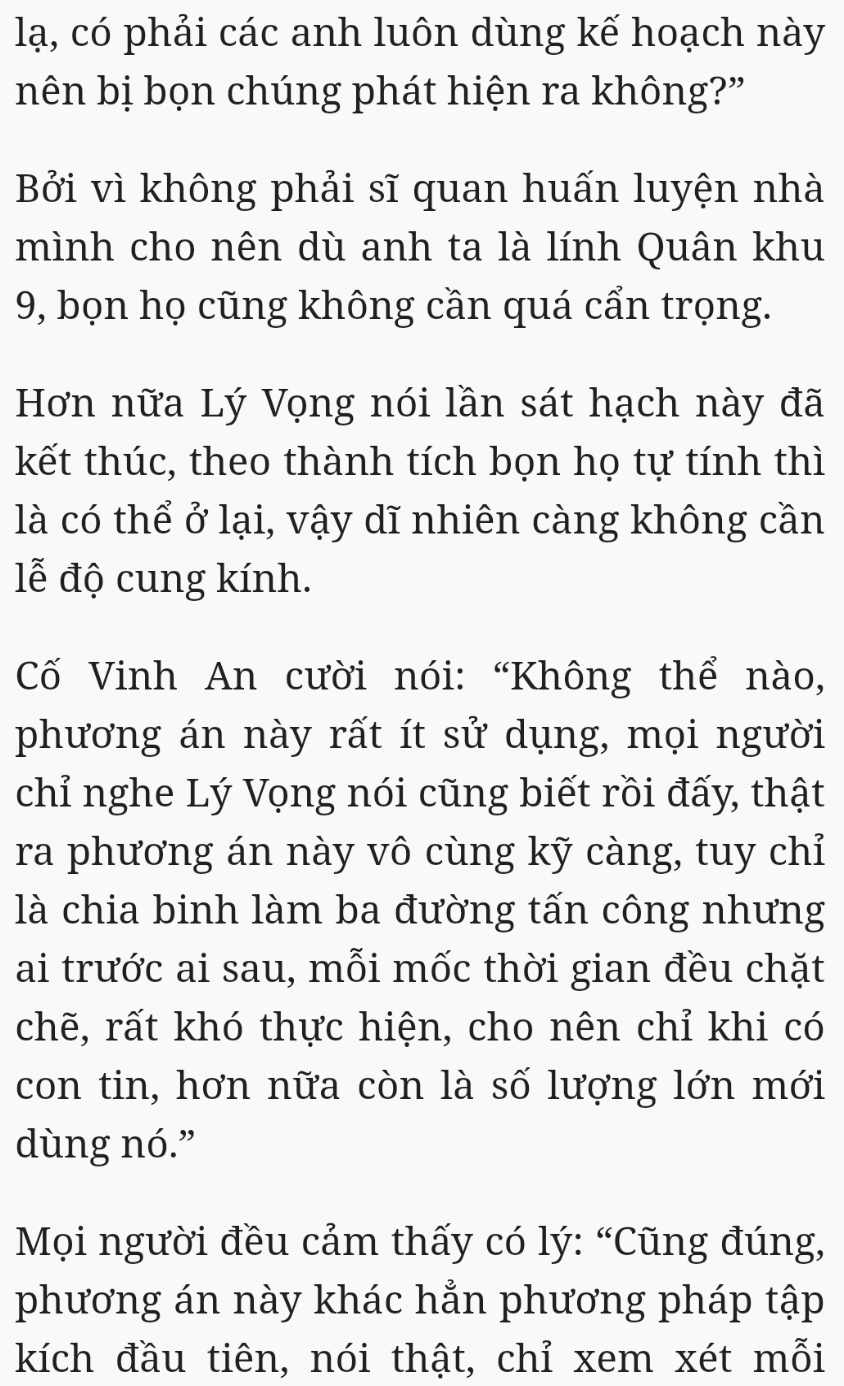 lạ, có phải các anh luôn dùng kế hoạch này nên bị bọn chúng phát hiện ra không?”

Bởi vì không phải sĩ quan huấn luyện nhà mình cho nên dù anh ta là lính Quân khu 9, bọn họ cũng không cần quá cẩn trọng.

Hơn nữa Lý Vọng nói lần sát hạch này đã kết thúc, theo thành tích bọn họ tự tính thì là có thể ở lại, vậy dĩ nhiên càng không cần lễ độ cung kính.

Cố Vinh An cười nói: “Không thể nào, phương án này rất ít sử dụng, mọi người chỉ nghe Lý Vọng nói cũng biết rồi đấy, thật ra phương án này vô cùng kỹ càng, tuy chỉ là chia binh làm ba đường tấn công nhưng ai trước ai sau, mỗi mốc thời gian đều chặt chẽ, rất khó thực hiện, cho nên chỉ khi có con tin, hơn nữa còn là số lượng lớn mới dùng nó.”

Mọi người đều cảm thấy có lý: “Cũng đúng, phương án này khác hẳn phương pháp tập kích đầu tiên, nói thật, chỉ xem xét mỗi